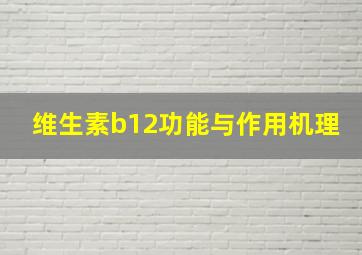 维生素b12功能与作用机理